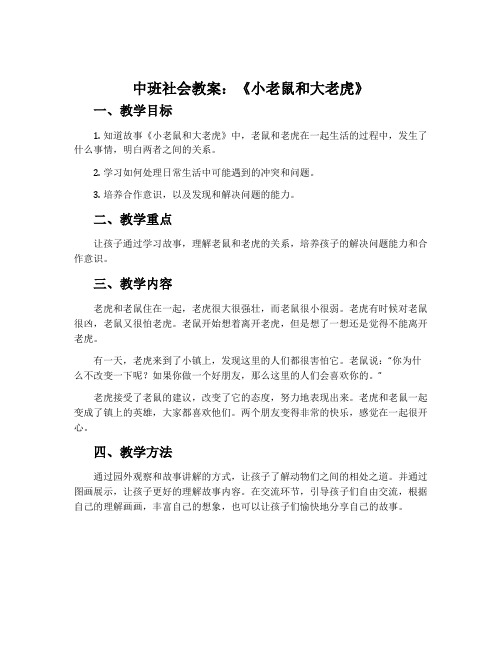 中班社会教案：《小老鼠和大老虎》

一、教学目标

1. 知道故事《小老鼠和大老虎》中，老鼠和老虎在一起生活的过程中，发生了什么事情，明白两者之间的关系。

2. 学习如何处理日常生活中可能遇到的冲突和问题。

3. 培养合作意识，以及发现和解决问题的能力。

二、教学重点

让孩子通过学习故事，理解老鼠和老虎的关系，培养孩子的解决问题能力和合作意识。

三、教学内容

老虎和老鼠住在一起，老虎很大很强壮，而老鼠很小很弱。老虎有时候对老鼠很凶，老鼠又很怕老虎。老鼠开始想着离开老虎，但是想了一想还是觉得不能离开老虎。

有一天，老虎来到了小镇上，发现这里的人们都很害怕它。老鼠说："你为什么不改变一下呢？如果你做一个好朋友，那么这里的人们会喜欢你的。"

老虎接受了老鼠的建议，改变了它的态度，努力地表现出来。老虎和老鼠一起变成了镇上的英雄，大家都喜欢他们。两个朋友变得非常的快乐，感觉在一起很开心。

四、教学方法

通过园外观察和故事讲解的方式，让孩子了解动物们之间的相处之道。并通过图画展示，让孩子更好的理解故事内容。在交流环节，引导孩子们自由交流，根据自己的理解画画，丰富自己的想象，也可以让孩子们愉快地分享自己的故事。